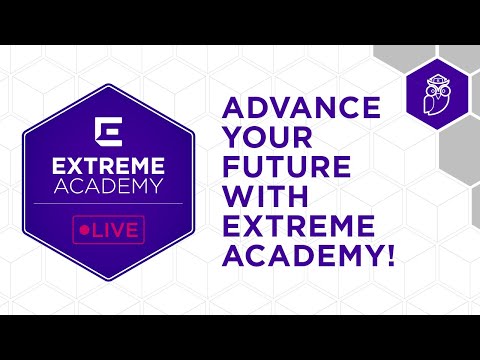 EXTREME ACADEMY

LIVE

ADVANCE YOUR FUTURE WITH EXTREME ACADEMY!